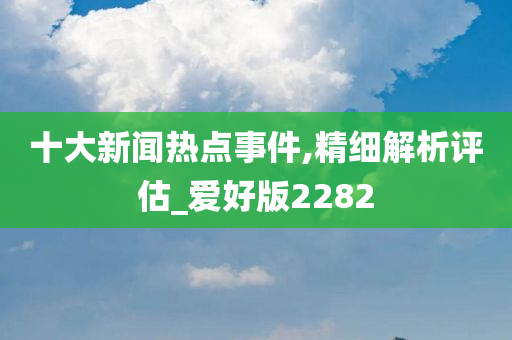 十大新闻热点事件,精细解析评估_爱好版2282